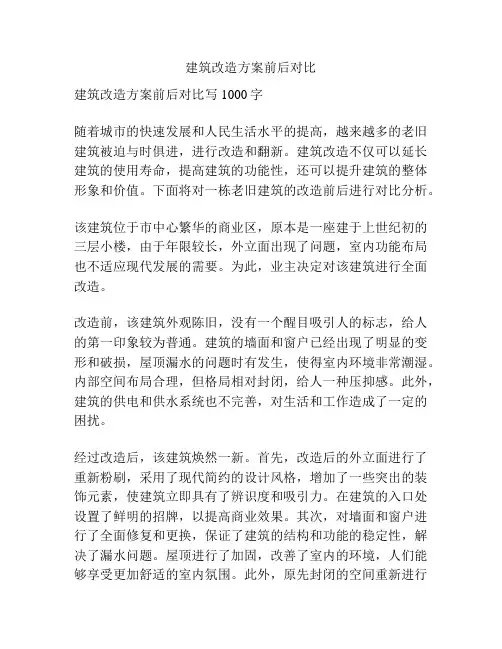 建筑改造方案前后对比

建筑改造方案前后对比写 1000 字

随着城市的快速发展和人民生活水平的提高，越来越多的老旧建筑被迫与时俱进，进行改造和翻新。建筑改造不仅可以延长建筑的使用寿命，提高建筑的功能性，还可以提升建筑的整体形象和价值。下面将对一栋老旧建筑的改造前后进行对比分析。

该建筑位于市中心繁华的商业区，原本是一座建于上世纪初的三层小楼，由于年限较长，外立面出现了问题，室内功能布局也不适应现代发展的需要。为此，业主决定对该建筑进行全面改造。

改造前，该建筑外观陈旧，没有一个醒目吸引人的标志，给人的第一印象较为普通。建筑的墙面和窗户已经出现了明显的变形和破损，屋顶漏水的问题时有发生，使得室内环境非常潮湿。内部空间布局合理，但格局相对封闭，给人一种压抑感。此外，建筑的供电和供水系统也不完善，对生活和工作造成了一定的困扰。

经过改造后，该建筑焕然一新。首先，改造后的外立面进行了重新粉刷，采用了现代简约的设计风格，增加了一些突出的装饰元素，使建筑立即具有了辨识度和吸引力。在建筑的入口处设置了鲜明的招牌，以提高商业效果。其次，对墙面和窗户进行了全面修复和更换，保证了建筑的结构和功能的稳定性，解决了漏水问题。屋顶进行了加固，改善了室内的环境，人们能够享受更加舒适的室内氛围。此外，原先封闭的空间重新进行